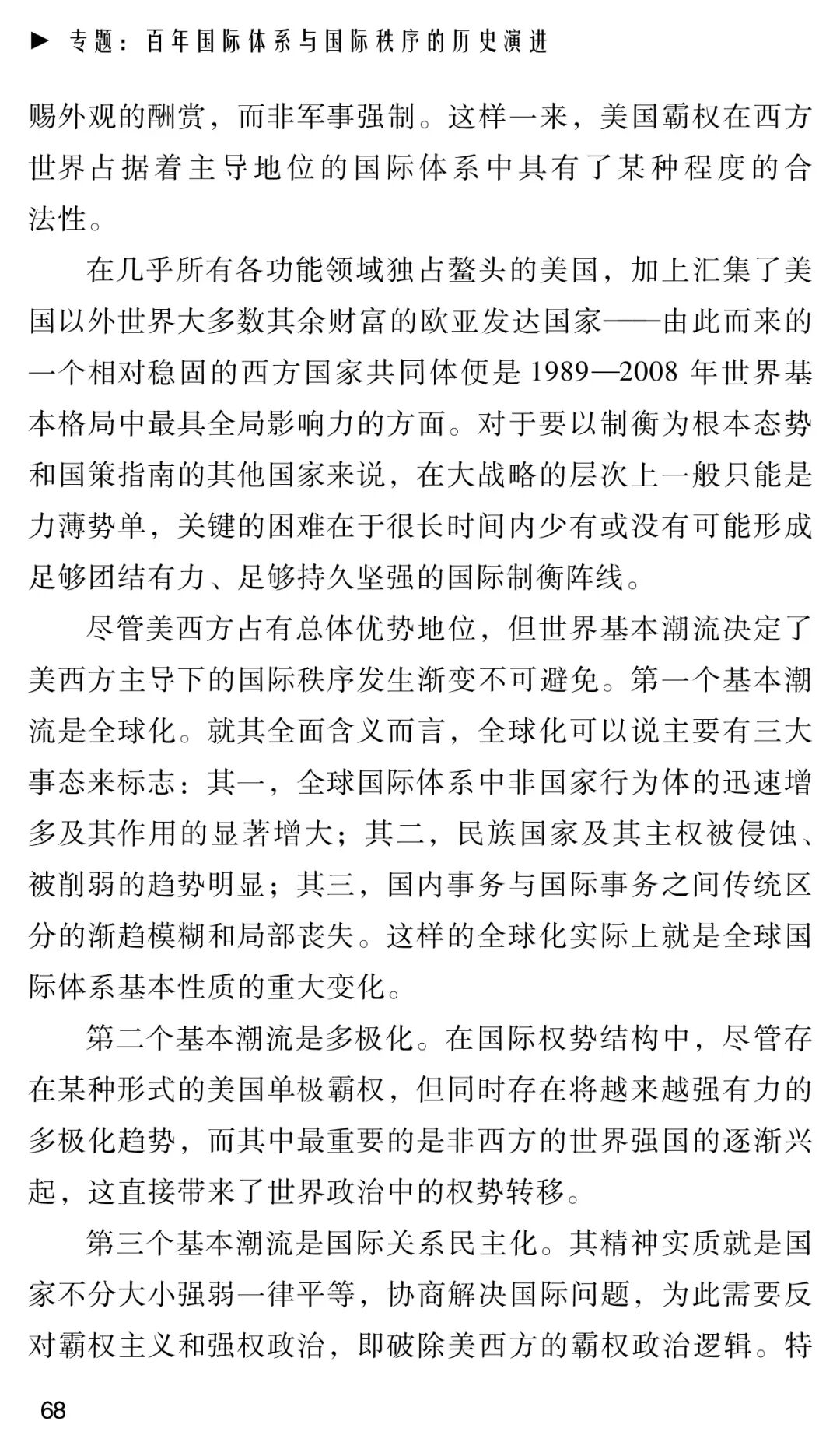 ▶ 专题：百年国际体系与国际秩序的历史演进

赐外观的酬赏，而非军事强制。这样一来，美国霸权在西方世界占据着主导地位的国际体系中具有了某种程度的合法性。

在几乎所有各功能领域独占鳌头的美国，加上汇集了美国以外世界大多数其余财富的欧亚发达国家——由此而来的一个相对稳固的西方国家共同体便是1989—2008年世界基本格局中最具全局影响力的方面。对于要以制衡为根本态势和国策指南的其他国家来说，在大战略的层次上一般只能是力薄势单，关键的困难在于很长时间内少有或没有可能形成足够团结有力、足够持久坚强的国际制衡阵线。

尽管美西方占有总体优势地位，但世界基本潮流决定了美西方主导下的国际秩序发生渐变不可避免。第一个基本潮流是全球化。就其全面含义而言，全球化可以说主要有三大事态来标志：其一，全球国际体系中非国家行为体的迅速增多及其作用的显著增大；其二，民族国家及其主权被侵蚀、被削弱的趋势明显；其三，国内事务与国际事务之间传统区分的渐趋模糊和局部丧失。这样的全球化实际上就是全球国际体系基本性质的重大变化。

第二个基本潮流是多极化。在国际权势结构中，尽管存在某种形式的美国单极霸权，但同时存在将越来越强有力的多极化趋势，而其中最重要的是非西方的世界强国的逐渐兴起，这直接带来了世界政治中的权势转移。

第三个基本潮流是国际关系民主化。其精神实质就是国家不分大小强弱一律平等，协商解决国际问题，为此需要反对霸权主义和强权政治，即破除美西方的霸权政治逻辑。特

68